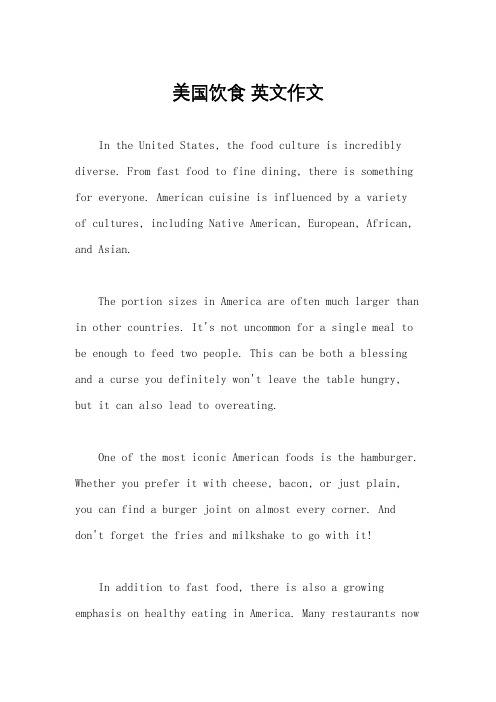 美国饮食 英文作文

In the United States, the food culture is incredibly diverse. From fast food to fine dining, there is something for everyone. American cuisine is influenced by a variety of cultures, including Native American, European, African, and Asian.

The portion sizes in America are often much larger than in other countries. It's not uncommon for a single meal to be enough to feed two people. This can be both a blessing and a curse you definitely won't leave the table hungry, but it can also lead to overeating.

One of the most iconic American foods is the hamburger. Whether you prefer it with cheese, bacon, or just plain, you can find a burger joint on almost every corner. And don't forget the fries and milkshake to go with it!

In addition to fast food, there is also a growing emphasis on healthy eating in America. Many restaurants now